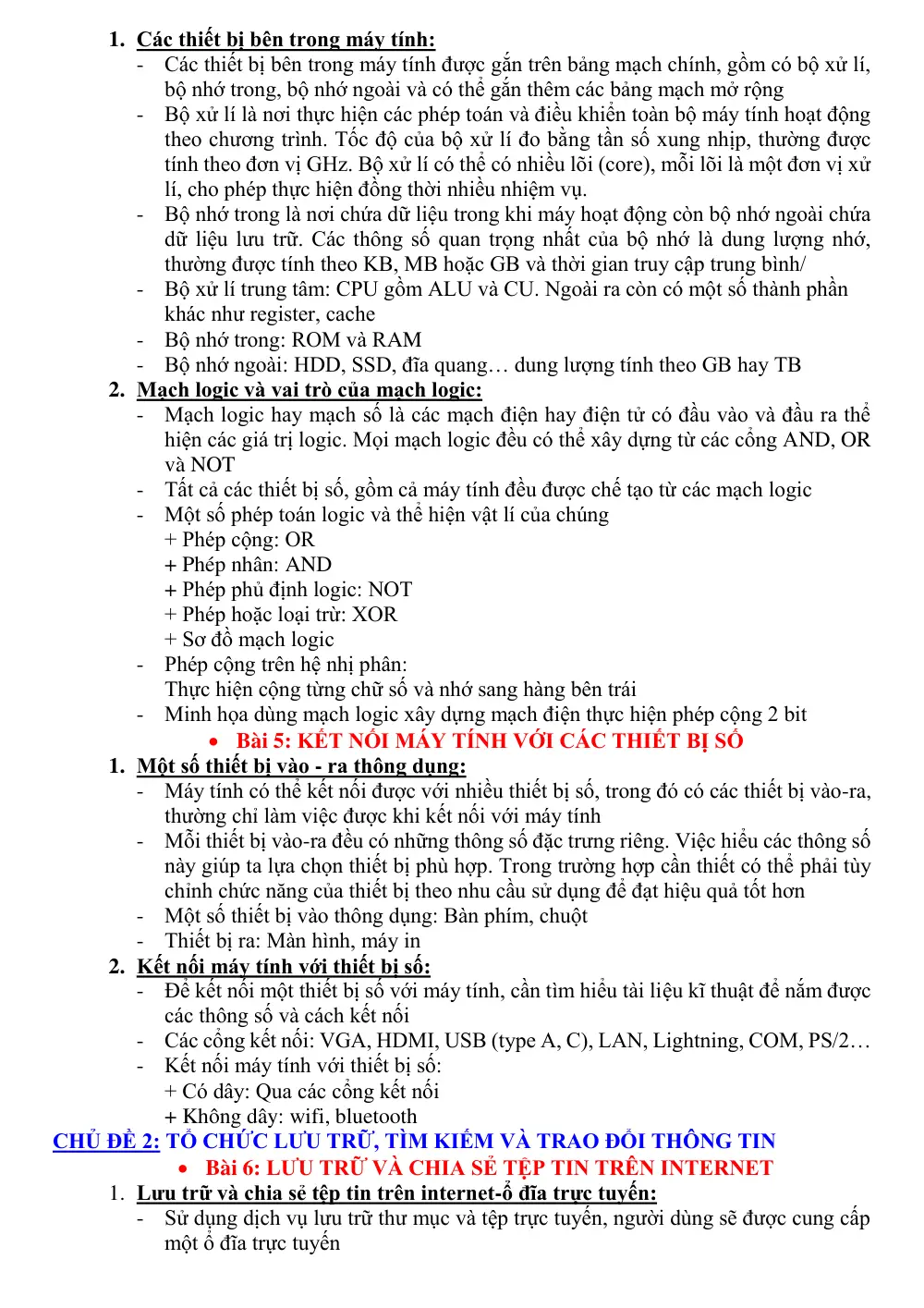 1. Các thiết bị bên trong máy tính:

- Các thiết bị bên trong máy tính được gắn trên bảng mạch chính, gồm có bộ xử lí, bộ nhớ trong, bộ nhớ ngoài và có thể gắn thêm các bảng mạch mở rộng
- Bộ xử lí là nơi thực hiện các phép toán và điều khiển toàn bộ máy tính hoạt động theo chương trình. Tốc độ của bộ xử lí đo bằng tần số xung nhịp, thường được tính theo đơn vị GHz. Bộ xử lí có thể có nhiều lõi (core), mỗi lõi là một đơn vị xử lí, cho phép thực hiện đồng thời nhiều nhiệm vụ.
- Bộ nhớ trong là nơi chứa dữ liệu trong khi máy hoạt động còn bộ nhớ ngoài chứa dữ liệu lưu trữ. Các thông số quan trọng nhất của bộ nhớ là dung lượng nhớ, thường được tính theo KB, MB hoặc GB và thời gian truy cập trung bình/
- Bộ xử lí trung tâm: CPU gồm ALU và CU. Ngoài ra còn có một số thành phần khác như register, cache
- Bộ nhớ trong: ROM và RAM
- Bộ nhớ ngoài: HDD, SSD, đĩa quang… dung lượng tính theo GB hay TB

2. Mạch logic và vai trò của mạch logic:

- Mạch logic hay mạch số là các mạch điện hay điện tử có đầu vào và đầu ra thể hiện các giá trị logic. Mọi mạch logic đều có thể xây dựng từ các cổng AND, OR và NOT
- Tất cả các thiết bị số, gồm cả máy tính đều được chế tạo từ các mạch logic
- Một số phép toán logic và thể hiện vật lí của chúng
+ Phép cộng: OR
+ Phép nhân: AND
+ Phép phủ định logic: NOT
+ Phép hoặc loại trừ: XOR
+ Sơ đồ mạch logic
- Phép cộng trên hệ nhị phân:
Thực hiện cộng từng chữ số và nhớ sang hàng bên trái
- Minh họa dùng mạch logic xây dựng mạch điện thực hiện phép cộng 2 bit

• Bài 5: KẾT NỐI MÁY TÍNH VỚI CÁC THIẾT BỊ SỐ

1. Một số thiết bị vào - ra thông dụng:

- Máy tính có thể kết nối được với nhiều thiết bị số, trong đó có các thiết bị vào-ra, thường chỉ làm việc được khi kết nối với máy tính
- Mỗi thiết bị vào-ra đều có những thông số đặc trưng riêng. Việc hiểu các thông số này giúp ta lựa chọn thiết bị phù hợp. Trong trường hợp cần thiết có thể phải tùy chỉnh chức năng của thiết bị theo nhu cầu sử dụng để đạt hiệu quả tốt hơn
- Một số thiết bị vào thông dụng: Bàn phím, chuột
- Thiết bị ra: Màn hình, máy in

2. Kết nối máy tính với thiết bị số:

- Để kết nối một thiết bị số với máy tính, cần tìm hiểu tài liệu kĩ thuật để nắm được các thông số và cách kết nối
- Các cổng kết nối: VGA, HDMI, USB (type A, C), LAN, Lightning, COM, PS/2…
- Kết nối máy tính với thiết bị số:
+ Có dây: Qua các cổng kết nối
+ Không dây: wifi, bluetooth

CHỦ ĐỀ 2: TỔ CHỨC LƯU TRỮ, TÌM KIẾM VÀ TRAO ĐỔI THÔNG TIN

• Bài 6: LƯU TRỮ VÀ CHIA SẺ TỆP TIN TRÊN INTERNET

1. Lưu trữ và chia sẻ tệp tin trên internet-ổ đĩa trực tuyến:

- Sử dụng dịch vụ lưu trữ thư mục và tệp trực tuyến, người dùng sẽ được cung cấp một ổ đĩa trực tuyến